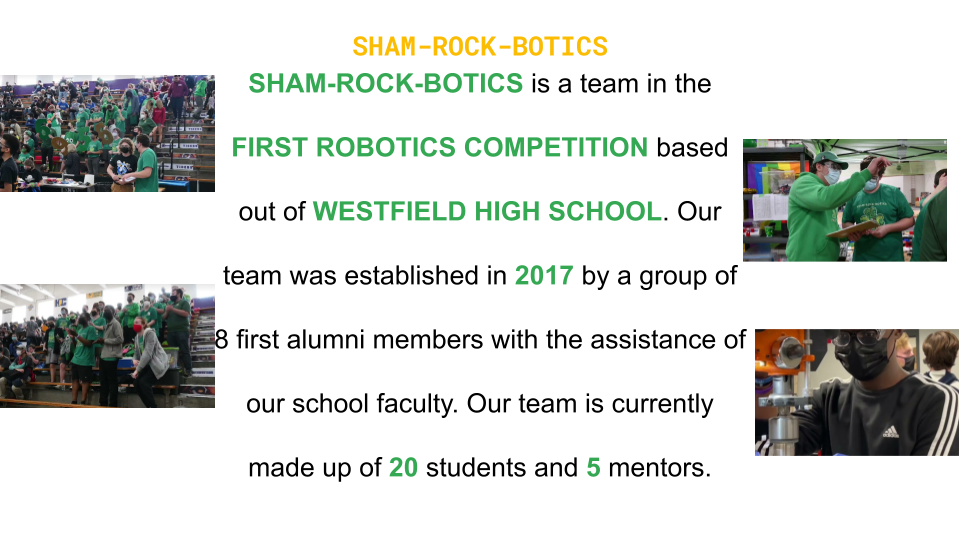 SHAM-ROCK-BOTICS

SHAM-ROCK-BOTICS is a team in the FIRST ROBOTICS COMPETITION based out of WESTFIELD HIGH SCHOOL. Our team was established in 2017 by a group of 8 first alumni members with the assistance of our school faculty. Our team is currently made up of 20 students and 5 mentors.